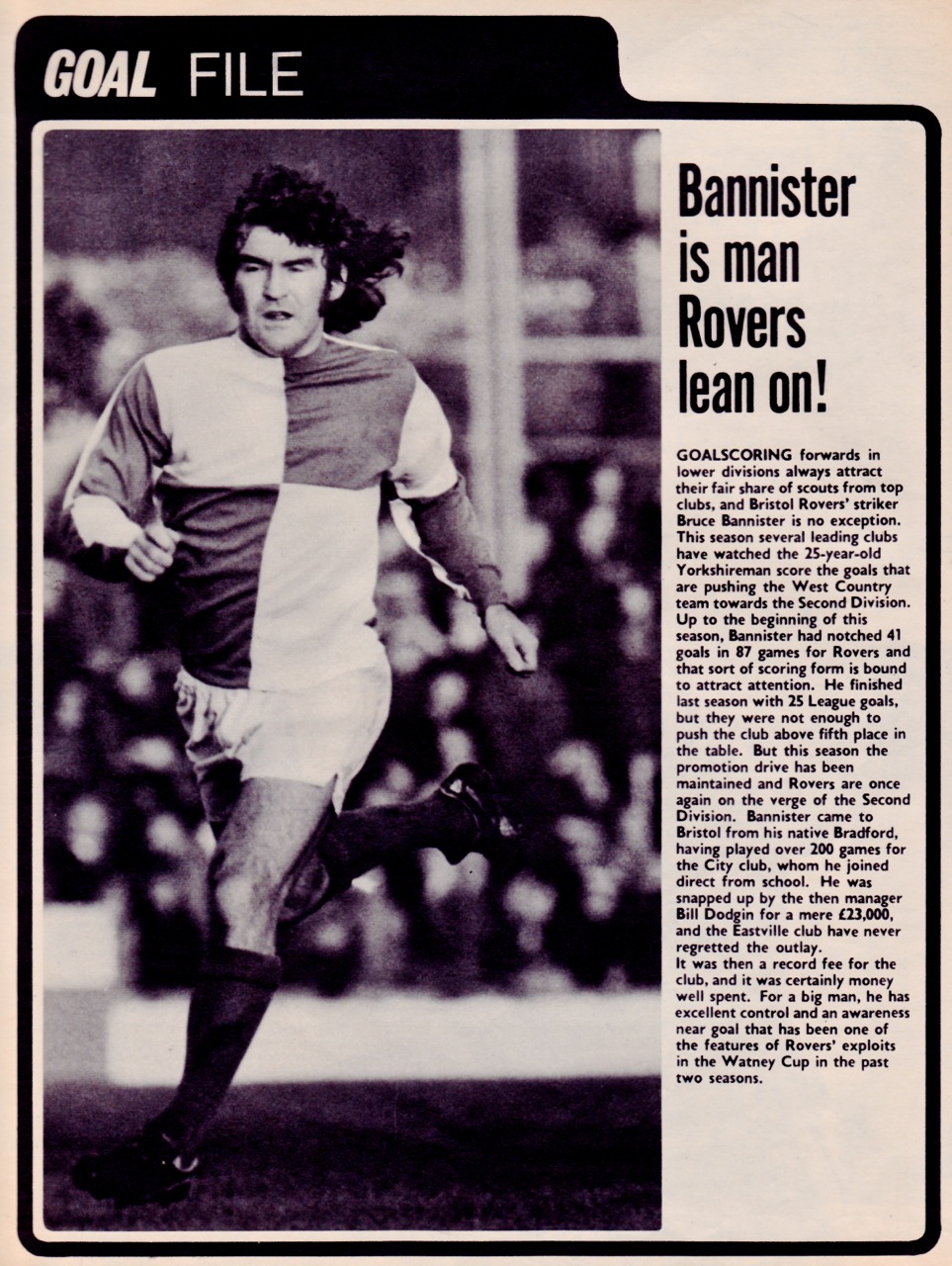 GOAL FILE

Bannister is man Rovers lean on!

GOALSCORING forwards in lower divisions always attract their fair share of scouts from top clubs, and Bristol Rovers' striker Bruce Bannister is no exception. This season several leading clubs have watched the 25-year-old Yorkshireman score the goals that are pushing the West Country team towards the Second Division. Up to the beginning of this season, Bannister had notched 41 goals in 87 games for Rovers and that sort of scoring form is bound to attract attention. He finished last season with 25 League goals, but they were not enough to push the club above fifth place in the table. But this season the promotion drive has been maintained and Rovers are once again on the verge of the Second Division. Bannister came to Bristol from his native Bradford, having played over 200 games for the City club, whom he joined direct from school. He was snapped up by the then manager Bill Dodgin for a mere £23,000, and the Eastville club have never regretted the outlay.

It was then a record fee for the club, and it was certainly money well spent. For a big man, he has excellent control and an awareness near goal that has been one of the features of Rovers' exploits in the Watney Cup in the past two seasons.